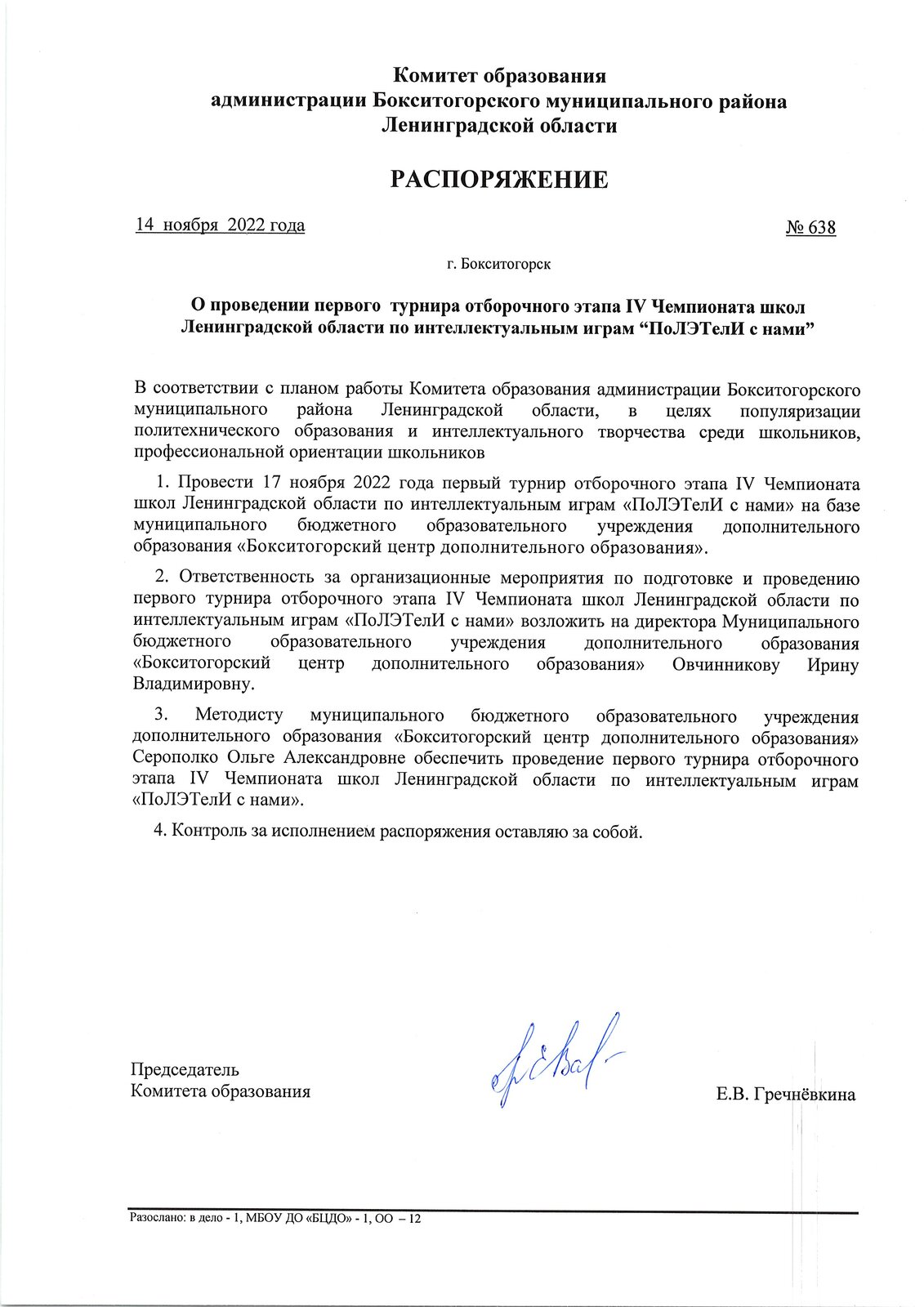 Комитет образования
администрации Бокситогорского муниципального района
Ленинградской области

РАСПОРЯЖЕНИЕ

14 ноября 2022 года

№ 638

г. Бокситогорск

О проведении первого турнира отборочного этапа IV Чемпионата школ Ленинградской области по интеллектуальным играм "ПоЛЭТелИ с нами"

В соответствии с планом работы Комитета образования администрации Бокситогорского муниципального района Ленинградской области, в целях популяризации политехнического образования и интеллектуального творчества среди школьников, профессиональной ориентации школьников

1. Провести 17 ноября 2022 года первый турнир отборочного этапа IV Чемпионата школ Ленинградской области по интеллектуальным играм «ПоЛЭТелИ с нами» на базе муниципального бюджетного образовательного учреждения дополнительного образования «Бокситогорский центр дополнительного образования».

2. Ответственность за организационные мероприятия по подготовке и проведению первого турнира отборочного этапа IV Чемпионата школ Ленинградской области по интеллектуальным играм «ПоЛЭТелИ с нами» возложить на директора Муниципального бюджетного образовательного учреждения дополнительного образования «Бокситогорский центр дополнительного образования» Овчинникову Ирину Владимировну.

3. Методисту муниципального бюджетного образовательного учреждения дополнительного образования «Бокситогорский центр дополнительного образования» Серополко Ольге Александровне обеспечить проведение первого турнира отборочного этапа IV Чемпионата школ Ленинградской области по интеллектуальным играм «ПоЛЭТелИ с нами».

4. Контроль за исполнением распоряжения оставляю за собой.

Председатель
Комитета образования

Е.В. Гречнёвкина

Разослано: в дело - 1, МБОУ ДО «БЦДО» - 1, ОО – 12